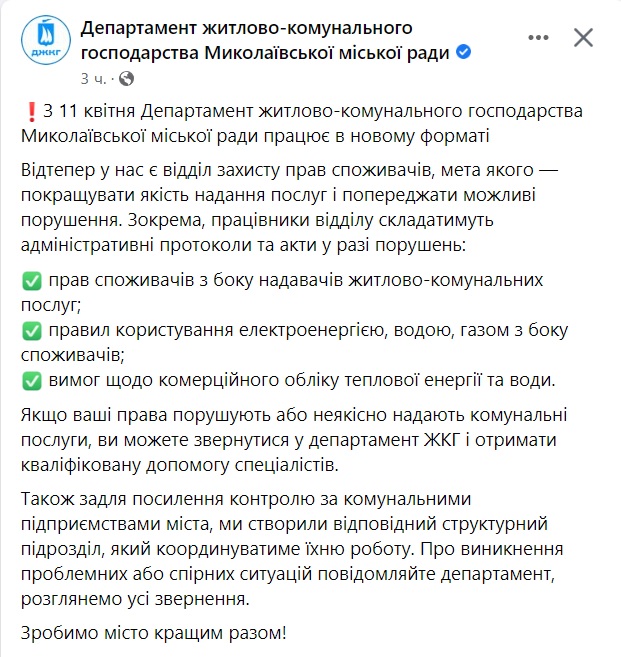 ДЖКГ

Департамент житлово-комунального господарства Миколаївської міської ради

3 ч. ·

❗З 11 квітня Департамент житлово-комунального господарства Миколаївської міської ради працює в новому форматі

Відтепер у нас є відділ захисту прав споживачів, мета якого — покращувати якість надання послуг і попереджати можливі порушення. Зокрема, працівники відділу складатимуть адміністративні протоколи та акти у разі порушень:

✅ прав споживачів з боку надавачів житлово-комунальних послуг;
✅ правил користування електроенергією, водою, газом з боку споживачів;
✅ вимог щодо комерційного обліку теплової енергії та води.

Якщо ваші права порушують або неякісно надають комунальні послуги, ви можете звернутися у департамент ЖКГ і отримати кваліфіковану допомогу спеціалістів.

Також задля посилення контролю за комунальними підприємствами міста, ми створили відповідний структурний підрозділ, який координуватиме їхню роботу. Про виникнення проблемних або спірних ситуацій повідомляйте департамент, розглянемо усі звернення.

Зробимо місто кращим разом!